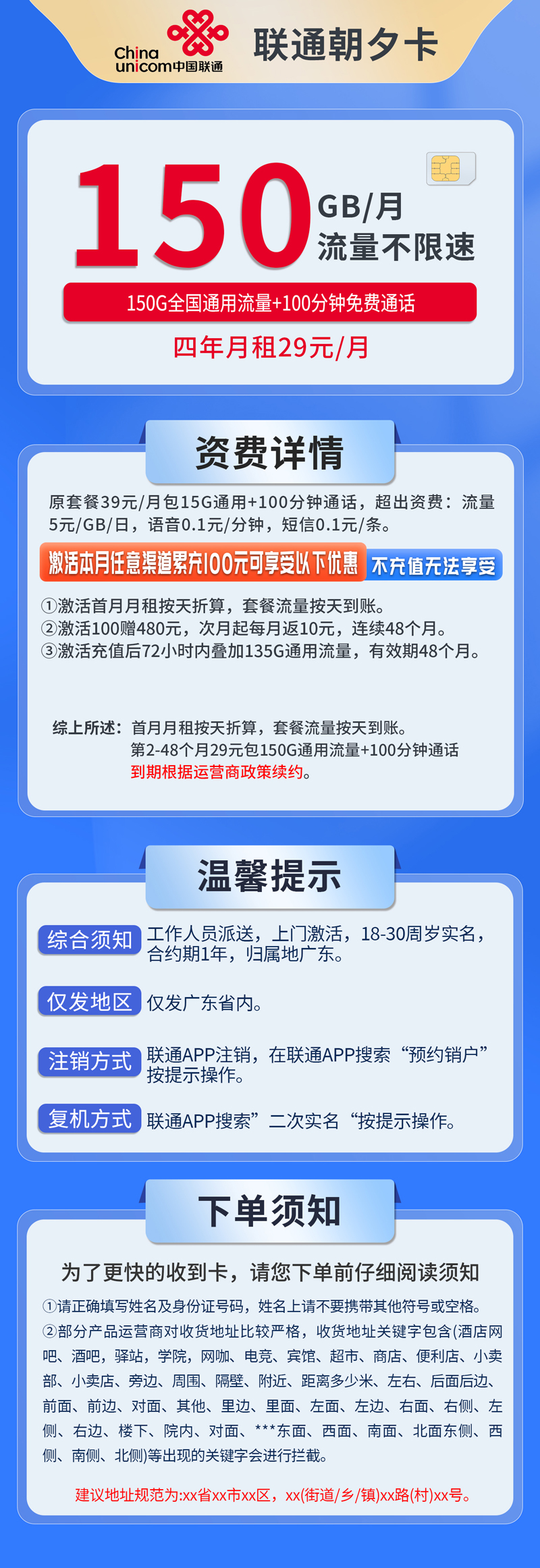 China unicom中国联通

联通朝夕卡

150 GB/月
流量不限速

150G全国通用流量+100分钟免费通话

四年月租29元/月

资费详情

原套餐39元/月包15G通用+100分钟通话，超出资费：流量5元/GB/日，语音0.1元/分钟，短信0.1元/条。

激活本月任意渠道累充100元可享受以下优惠 不充值无法享受

①激活首月月租按天折算，套餐流量按天到账。
②激活100赠480元，次月起每月返10元，连续48个月。
③激活充值后72小时内叠加135G通用流量，有效期48个月。

综上所述：首月月租按天折算，套餐流量按天到账。
第2-48个月29元包150G通用流量+100分钟通话
到期根据运营商政策续约。

温馨提示

综合须知 工作人员派送，上门激活，18-30周岁实名，合约期1年，归属地广东。

仅发地区 仅发广东省内。

注销方式 联通APP注销，在联通APP搜索“预约销户”按提示操作。

复机方式 联通APP搜索”二次实名“按提示操作。

下单须知

为了更快的收到卡，请您下单前仔细阅读须知

①请正确填写姓名及身份证号码，姓名上请不要携带其他符号或空格。
②部分产品运营商对收货地址比较严格，收货地址关键字包含(酒店网吧、酒吧，驿站，学院，网咖、电竞、宾馆、超市、商店、便利店、小卖部、小卖店、旁边、周围、隔壁、附近、距离多少米、左右、后面后边、前面、前边、对面、其他、里边、里面、左面、左边、右面、右侧、左侧、右边、楼下、院内、对面、***东面、西面、南面、北面东侧、西侧、南侧、北侧)等出现的关键字会进行拦截。

建议地址规范为:xx省xx市xx区，xx(街道/乡/镇)xx路(村)xx号。